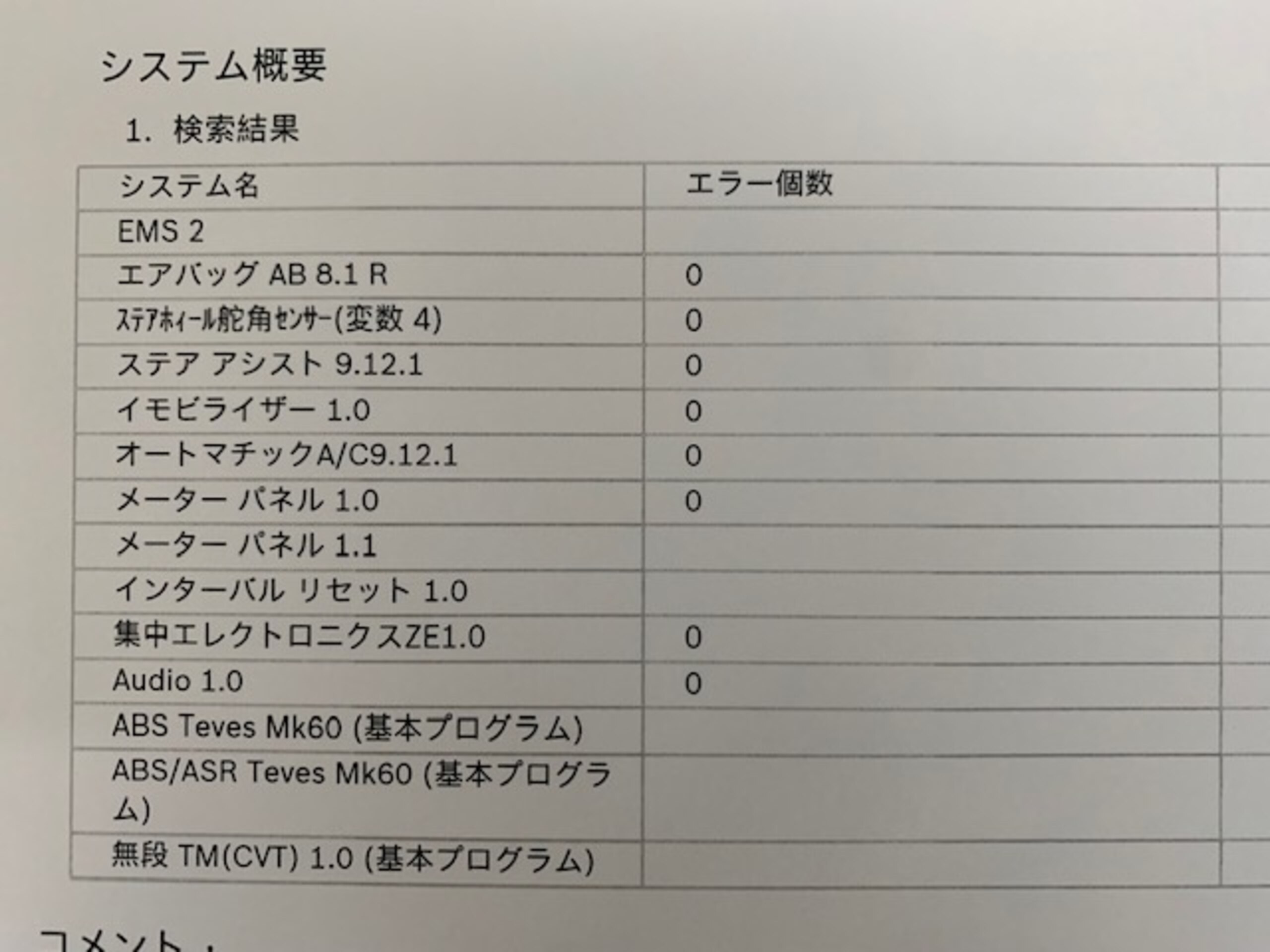 システム概要

1. 検索結果

| システム名 | エラー個数 | |
|---|---|---|
| EMS 2 | | |
| エアバッグ AB 8.1 R | 0 | |
| ｽﾃｱﾎｨｰﾙ舵角ｾﾝｻｰ(変数 4) | 0 | |
| ステア アシスト 9.12.1 | 0 | |
| イモビライザー 1.0 | 0 | |
| オートマチックA/C9.12.1 | 0 | |
| メーター パネル 1.0 | 0 | |
| メーター パネル 1.1 | | |
| インターバル リセット 1.0 | | |
| 集中エレクトロニクスZE1.0 | 0 | |
| Audio 1.0 | 0 | |
| ABS Teves Mk60 (基本プログラム) | | |
| ABS/ASR Teves Mk60 (基本プログラム) | | |
| 無段 TM(CVT) 1.0 (基本プログラム) | | |

コメント：